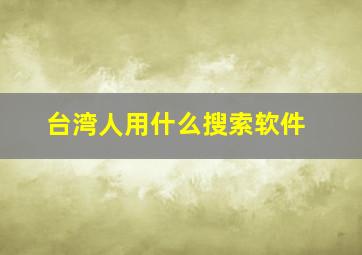 台湾人用什么搜索软件